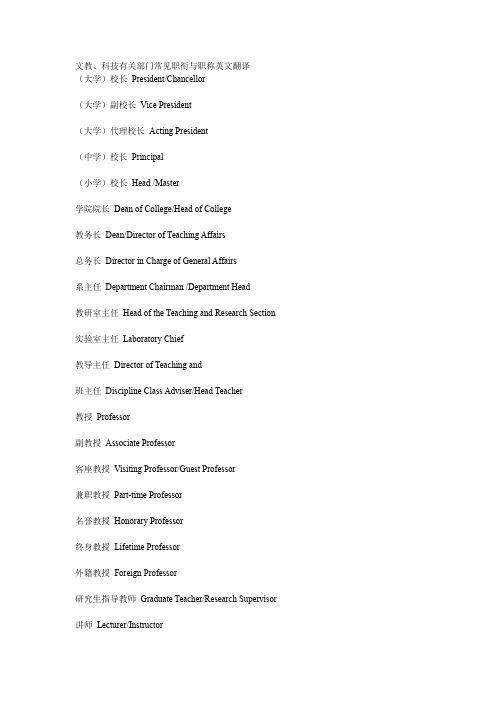 文教、科技有关部门常见职衔与职称英文翻译
（大学）校长 President/Chancellor

（大学）副校长 Vice President

（大学）代理校长 Acting President

（中学）校长 Principal

（小学）校长 Head /Master

学院院长 Dean of College/Head of College

教务长 Dean/Director of Teaching Affairs

总务长 Director in Charge of General Affairs

系主任 Department Chairman /Department Head

教研室主任 Head of the Teaching and Research Section

实验室主任 Laboratory Chief

教导主任 Director of Teaching and

班主任 Discipline Class Adviser/Head Teacher

教授 Professor

副教授 Associate Professor

客座教授 Visiting Professor/Guest Professor

兼职教授 Part-time Professor

名誉教授 Honorary Professor

终身教授 Lifetime Professor

外籍教授 Foreign Professor

研究生指导教师 Graduate Teacher/Research Supervisor

讲师 Lecturer/Instructor